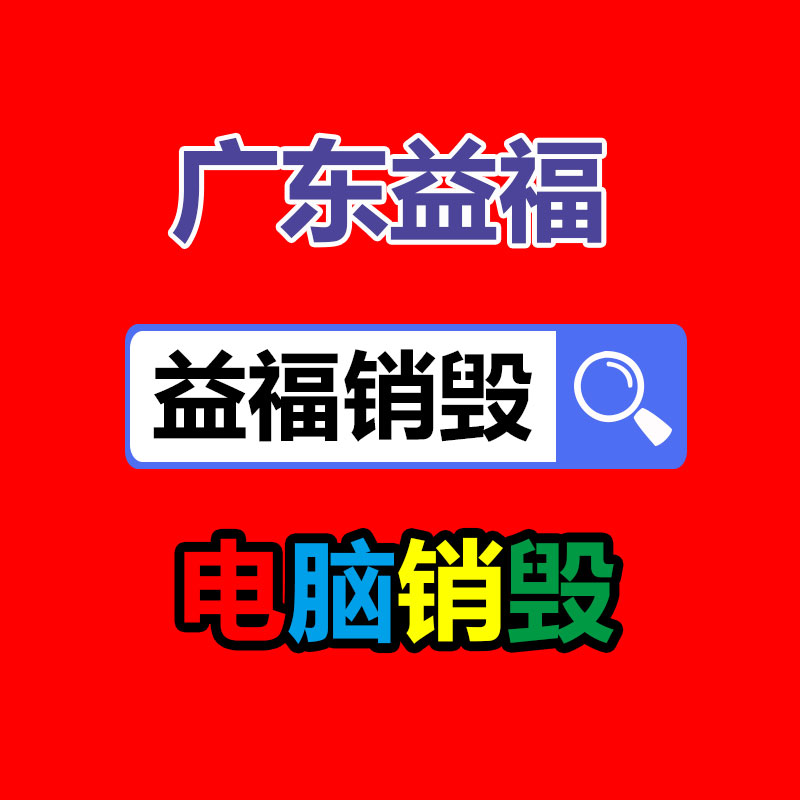 广东益福

益福销毁

电脑销毁